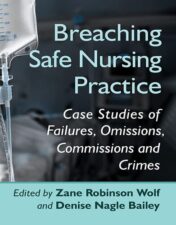 Breaching Safe Nursing Practice

Case Studies of Failures, Omissions, Commissions and Crimes

Edited by Zane Robinson Wolf and Denise Nagle Bailey